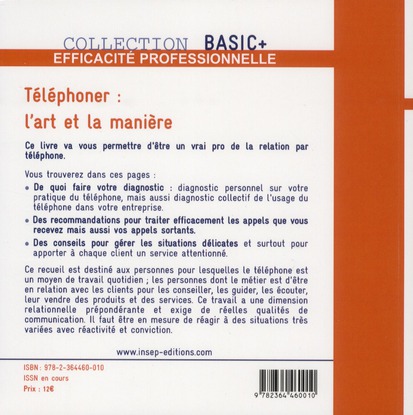 COLLECTION BASIC+
EFFICACITÉ PROFESSIONNELLE

Téléphoner :
l'art et la manière

Ce livre va vous permettre d'être un vrai pro de la relation par téléphone.

Vous trouverez dans ces pages :

• De quoi faire votre diagnostic : diagnostic personnel sur votre pratique du téléphone, mais aussi diagnostic collectif de l'usage du téléphone dans votre entreprise.

• Des recommandations pour traiter efficacement les appels que vous recevez mais aussi vos appels sortants.

• Des conseils pour gérer les situations délicates et surtout pour apporter à chaque client un service attentionné.

Ce recueil est destiné aux personnes pour lesquelles le téléphone est un moyen de travail quotidien ; les personnes dont le métier est d'être en relation avec les clients pour les conseiller, les guider, les écouter, leur vendre des produits et des services. Ce travail a une dimension relationnelle prépondérante et exige de réelles qualités de communication. Il faut être en mesure de réagir à des situations très variées avec réactivité et conviction.

www.insep-editions.com

ISBN : 978-2-364460-010
ISSN en cours
Prix : 12€

9 782364 460010